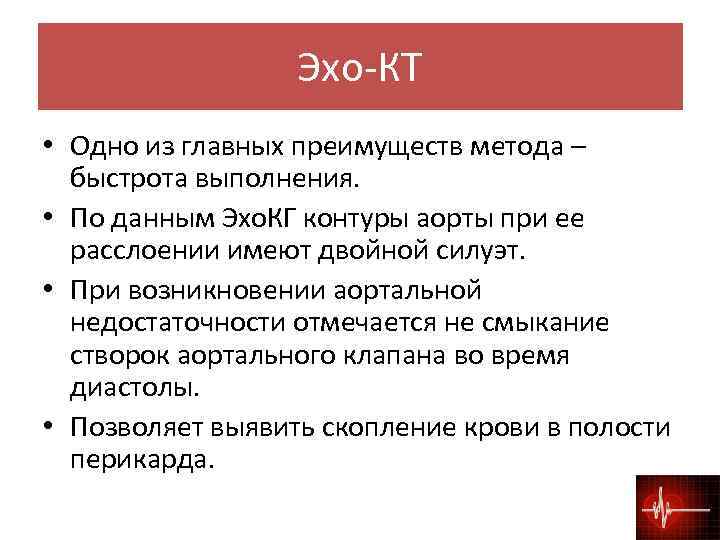 Эхо-КТ

• Одно из главных преимуществ метода – быстрота выполнения.
• По данным ЭхоКГ контуры аорты при ее расслоении имеют двойной силуэт.
• При возникновении аортальной недостаточности отмечается не смыкание створок аортального клапана во время диастолы.
• Позволяет выявить скопление крови в полости перикарда.